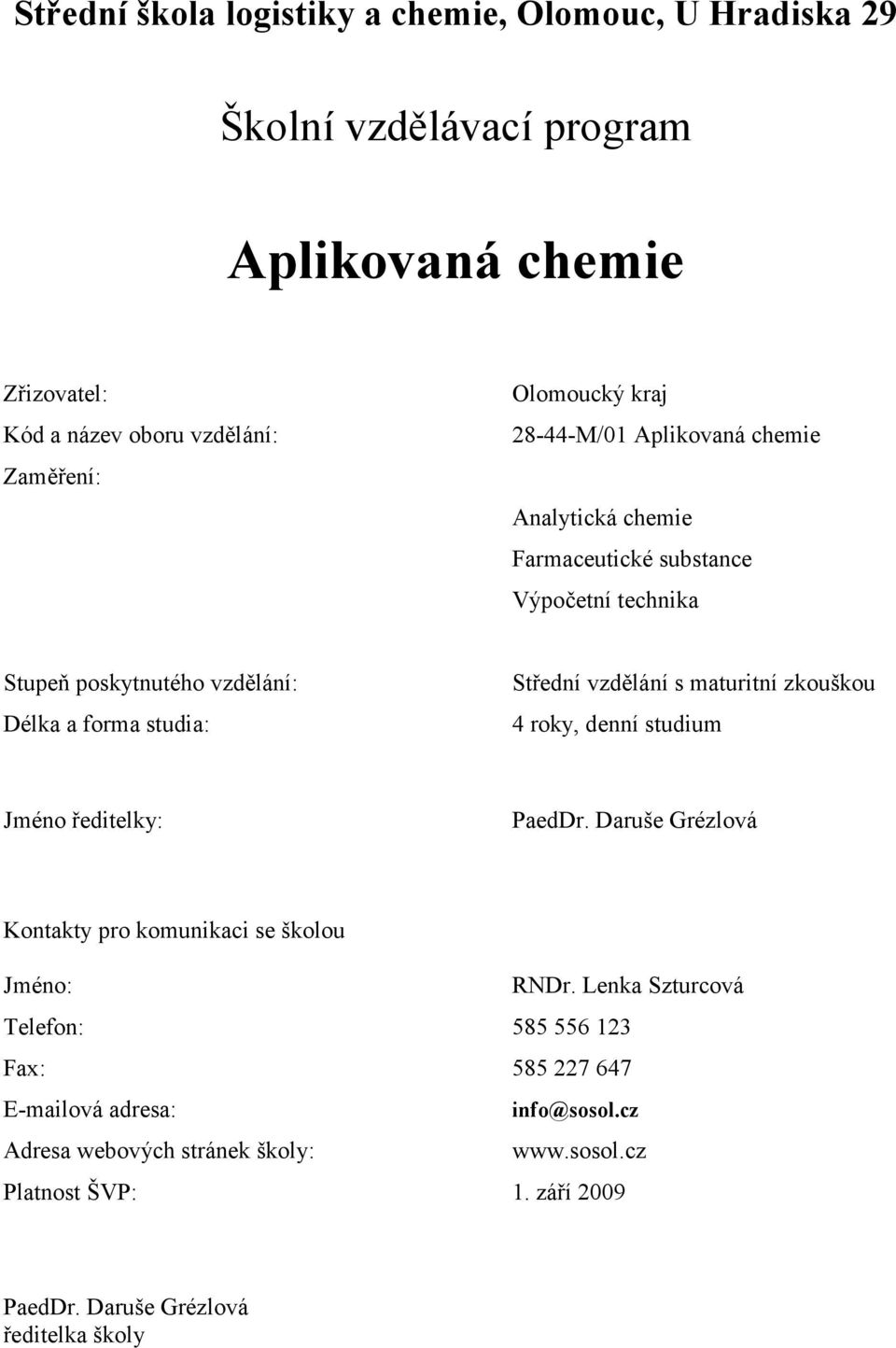 Střední škola logistiky a chemie, Olomouc, U Hradiska 29

Školní vzdělávací program

Aplikovaná chemie

Zřizovatel: Olomoucký kraj
Kód a název oboru vzdělání: 28-44-M/01 Aplikovaná chemie
Zaměření:

Analytická chemie
Farmaceutické substance
Výpočetní technika

Stupeň poskytnutého vzdělání: Střední vzdělání s maturitní zkouškou
Délka a forma studia: 4 roky, denní studium

Jméno ředitelky: PaedDr. Daruše Grézlová

Kontakty pro komunikaci se školou

Jméno: RNDr. Lenka Szturcová
Telefon: 585 556 123
Fax: 585 227 647
E-mailová adresa: info@sosol.cz
Adresa webových stránek školy: www.sosol.cz
Platnost ŠVP: 1. září 2009

PaedDr. Daruše Grézlová
ředitelka školy